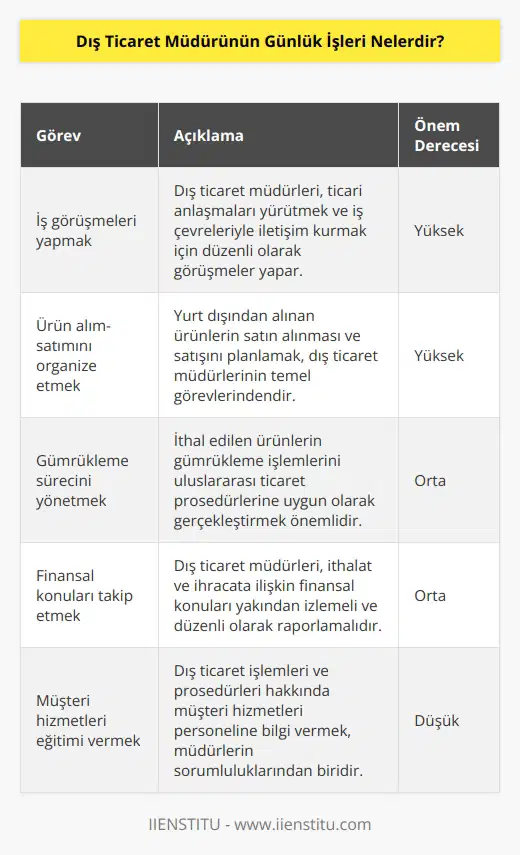 Dış Ticaret Müdürünün Günlük İşleri Nelerdir?

| Görev | Açıklama | Önem Derecesi |
|---|---|---|
| İş görüşmeleri yapmak | Dış ticaret müdürleri, ticari anlaşmaları yürütmek ve iş çevreleriyle iletişim kurmak için düzenli olarak görüşmeler yapar. | Yüksek |
| Ürün alım-satımını organize etmek | Yurt dışından alınan ürünlerin satın alınması ve satışını planlamak, dış ticaret müdürlerinin temel görevlerindendir. | Yüksek |
| Gümrükleme sürecini yönetmek | İthal edilen ürünlerin gümrükleme işlemlerini uluslararası ticaret prosedürlerine uygun olarak gerçekleştirmek önemlidir. | Orta |
| Finansal konuları takip etmek | Dış ticaret müdürleri, ithalat ve ihracata ilişkin finansal konuları yakından izlemeli ve düzenli olarak raporlamalıdır. | Orta |
| Müşteri hizmetleri eğitimi vermek | Dış ticaret işlemleri ve prosedürleri hakkında müşteri hizmetleri personeline bilgi vermek, müdürlerin sorumluluklarından biridir. | Düşük |

IIENSTITU - www.iienstitu.com